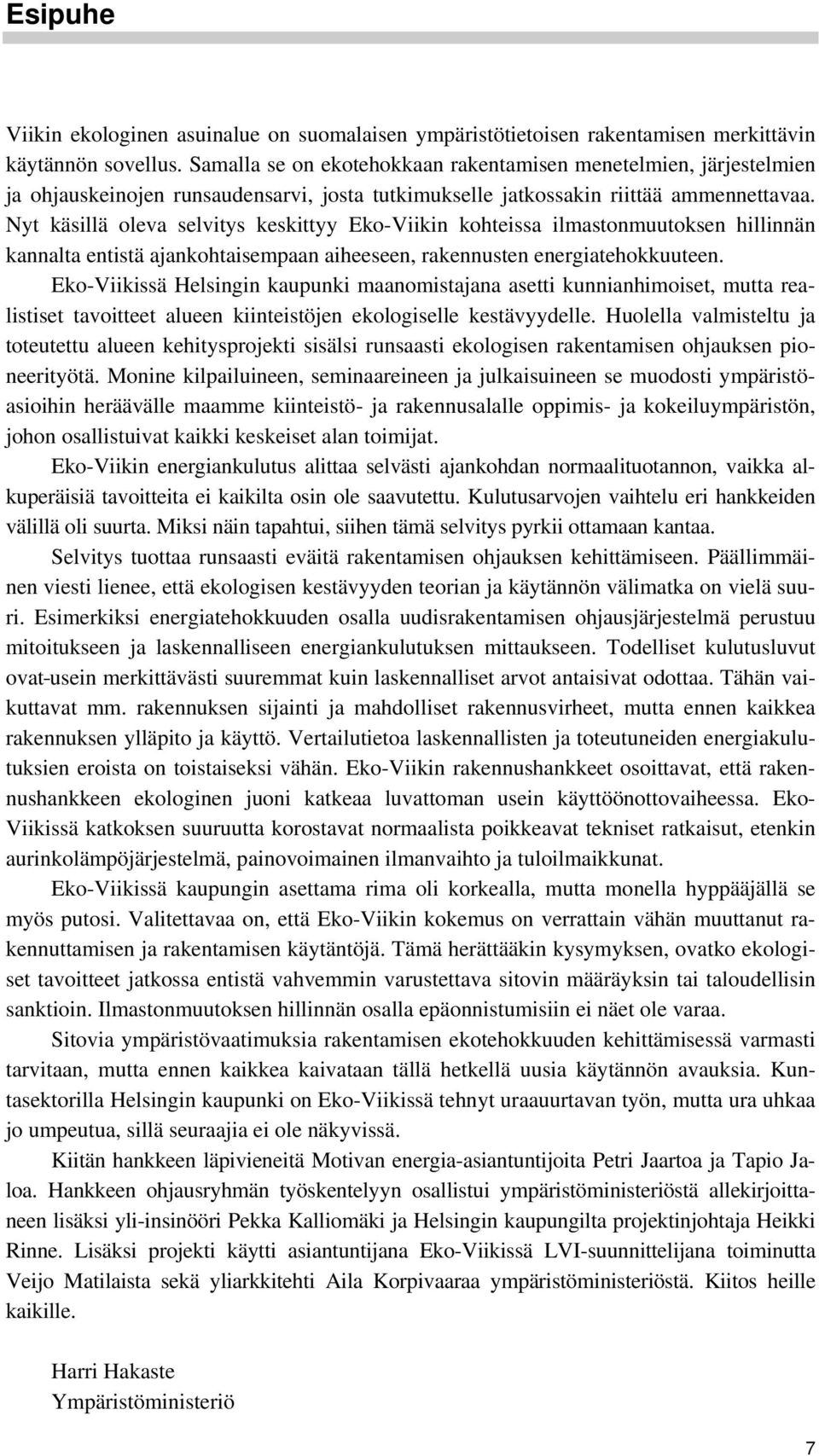 Esipuhe

Viikin ekologinen asuinalue on suomalaisen ympäristötietoisen rakentamisen merkittävin käytännön sovellus. Samalla se on ekotehokkaan rakentamisen menetelmien, järjestelmien ja ohjauskeinojen runsaudensarvi, josta tutkimukselle jatkossakin riittää ammennettavaa. Nyt käsillä oleva selvitys keskittyy Eko-Viikin kohteissa ilmastonmuutoksen hillinnän kannalta entistä ajankohtaisempaan aiheeseen, rakennusten energiatehokkuuteen.

Eko-Viikissä Helsingin kaupunki maanomistajana asetti kunnianhimoiset, mutta realistiset tavoitteet alueen kiinteistöjen ekologiselle kestävyydelle. Huolella valmisteltu ja toteutettu alueen kehitysprojekti sisälsi runsaasti ekologisen rakentamisen ohjauksen pioneerityötä. Monine kilpailuineen, seminaareineen ja julkaisuineen se muodosti ympäristöasioihin heräävälle maamme kiinteistö- ja rakennusalalle oppimis- ja kokeiluympäristön, johon osallistuivat kaikki keskeiset alan toimijat.

Eko-Viikin energiankulutus alittaa selvästi ajankohdan normaalituotannon, vaikka alkuperäisiä tavoitteita ei kaikilta osin ole saavutettu. Kulutusarvojen vaihtelu eri hankkeiden välillä oli suurta. Miksi näin tapahtui, siihen tämä selvitys pyrkii ottamaan kantaa.

Selvitys tuottaa runsaasti eväitä rakentamisen ohjauksen kehittämiseen. Päällimmäinen viesti lienee, että ekologisen kestävyyden teorian ja käytännön välimatka on vielä suuri. Esimerkiksi energiatehokkuuden osalla uudisrakentamisen ohjausjärjestelmä perustuu mitoitukseen ja laskennalliseen energiankulutuksen mittaukseen. Todelliset kulutusluvut ovat-usein merkittävästi suuremmat kuin laskennalliset arvot antaisivat odottaa. Tähän vaikuttavat mm. rakennuksen sijainti ja mahdolliset rakennusvirheet, mutta ennen kaikkea rakennuksen ylläpito ja käyttö. Vertailutietoa laskennallisten ja toteutuneiden energiakulutuksien eroista on toistaiseksi vähän. Eko-Viikin rakennushankkeet osoittavat, että rakennushankkeen ekologinen juoni katkeaa luvattoman usein käyttöönottovaiheessa. Eko-Viikissä katkoksen suuruutta korostavat normaalista poikkeavat tekniset ratkaisut, etenkin aurinkolämpöjärjestelmä, painovoimainen ilmanvaihto ja tuloilmaikkunat.

Eko-Viikissä kaupungin asettama rima oli korkealla, mutta monella hyppääjällä se myös putosi. Valitettavaa on, että Eko-Viikin kokemus on verrattain vähän muuttanut rakennuttamisen ja rakentamisen käytäntöjä. Tämä herättääkin kysymyksen, ovatko ekologiset tavoitteet jatkossa entistä vahvemmin varustettava sitovin määräyksin tai taloudellisin sanktioin. Ilmastonmuutoksen hillinnän osalla epäonnistumisiin ei näet ole varaa.

Sitovia ympäristövaatimuksia rakentamisen ekotehokkuuden kehittämisessä varmasti tarvitaan, mutta ennen kaikkea kaivataan tällä hetkellä uusia käytännön avauksia. Kuntasektorilla Helsingin kaupunki on Eko-Viikissä tehnyt uraauurtavan työn, mutta ura uhkaa jo umpeutua, sillä seuraajia ei ole näkyvissä.

Kiitän hankkeen läpivieneitä Motivan energia-asiantuntijoita Petri Jaartoa ja Tapio Jaloa. Hankkeen ohjausryhmän työskentelyyn osallistui ympäristöministeriöstä allekirjoittaneen lisäksi yli-insinööri Pekka Kalliomäki ja Helsingin kaupungilta projektinjohtaja Heikki Rinne. Lisäksi projekti käytti asiantuntijana Eko-Viikissä LVI-suunnittelijana toiminutta Veijo Matilaista sekä yliarkkitehti Aila Korpivaaraa ympäristöministeriöstä. Kiitos heille kaikille.

Harri Hakaste
Ympäristöministeriö

7